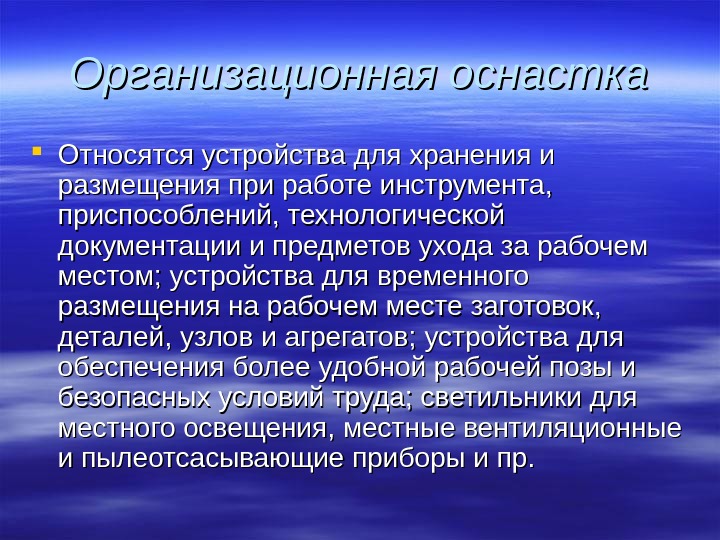 Организационная оснастка

Относятся устройства для хранения и размещения при работе инструмента, приспособлений, технологической документации и предметов ухода за рабочем местом; устройства для временного размещения на рабочем месте заготовок, деталей, узлов и агрегатов; устройства для обеспечения более удобной рабочей позы и безопасных условий труда; светильники для местного освещения, местные вентиляционные и пылеотсасывающие приборы и пр.